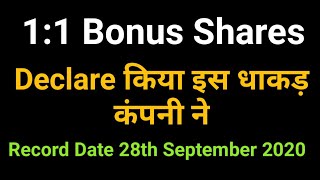 1:1 Bonus Shares

Declare किया इस धाकड़ कंपनी ने

Record Date 28th September 2020